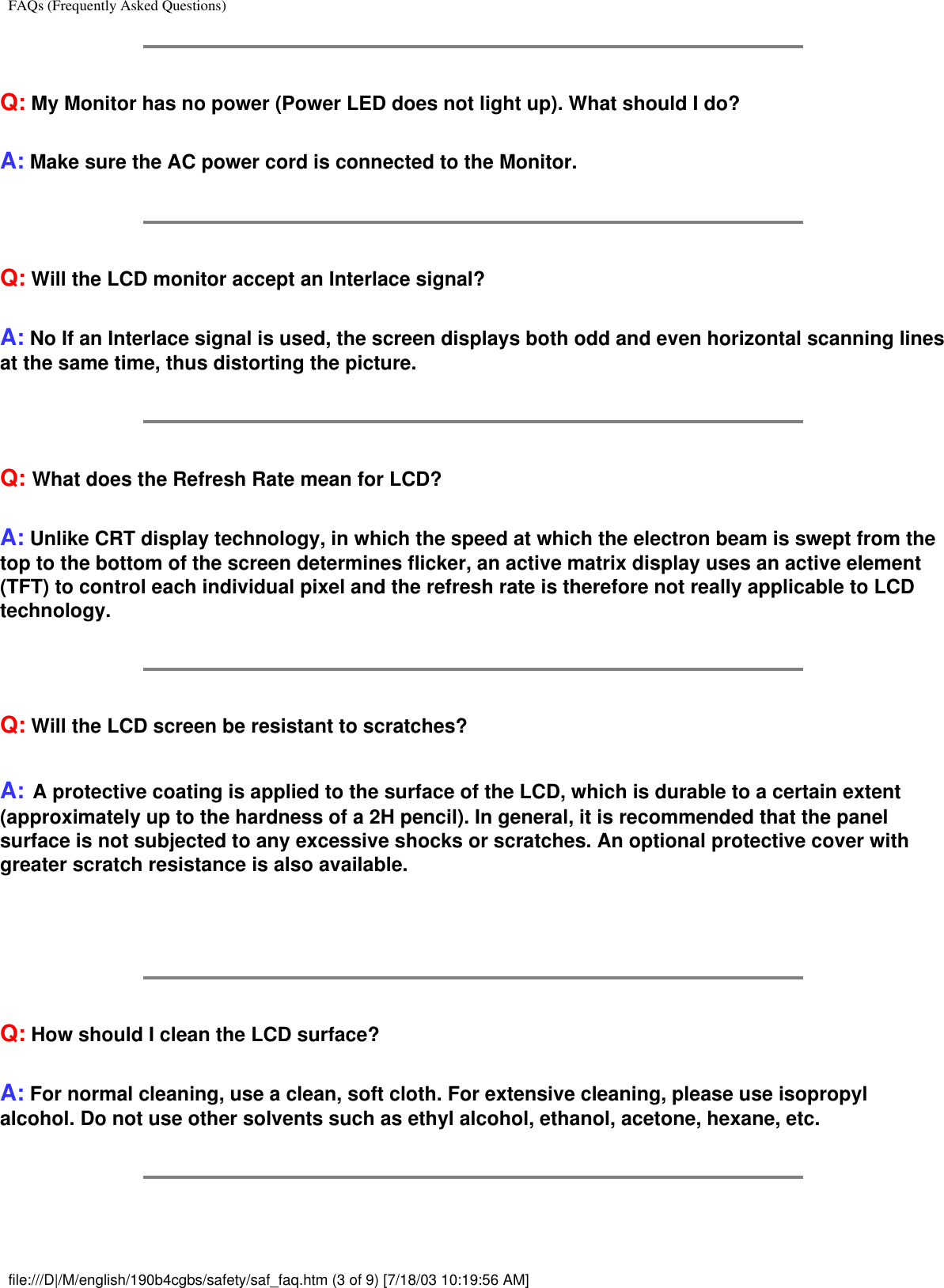 FAQs (Frequently Asked Questions)

Q: My Monitor has no power (Power LED does not light up). What should I do?

A: Make sure the AC power cord is connected to the Monitor.

Q: Will the LCD monitor accept an Interlace signal?

A: No If an Interlace signal is used, the screen displays both odd and even horizontal scanning lines at the same time, thus distorting the picture.

Q: What does the Refresh Rate mean for LCD?

A: Unlike CRT display technology, in which the speed at which the electron beam is swept from the top to the bottom of the screen determines flicker, an active matrix display uses an active element (TFT) to control each individual pixel and the refresh rate is therefore not really applicable to LCD technology.

Q: Will the LCD screen be resistant to scratches?

A: A protective coating is applied to the surface of the LCD, which is durable to a certain extent (approximately up to the hardness of a 2H pencil). In general, it is recommended that the panel surface is not subjected to any excessive shocks or scratches. An optional protective cover with greater scratch resistance is also available.

Q: How should I clean the LCD surface?

A: For normal cleaning, use a clean, soft cloth. For extensive cleaning, please use isopropyl alcohol. Do not use other solvents such as ethyl alcohol, ethanol, acetone, hexane, etc.

file:///D|/M/english/190b4cgbs/safety/saf_faq.htm (3 of 9) [7/18/03 10:19:56 AM]